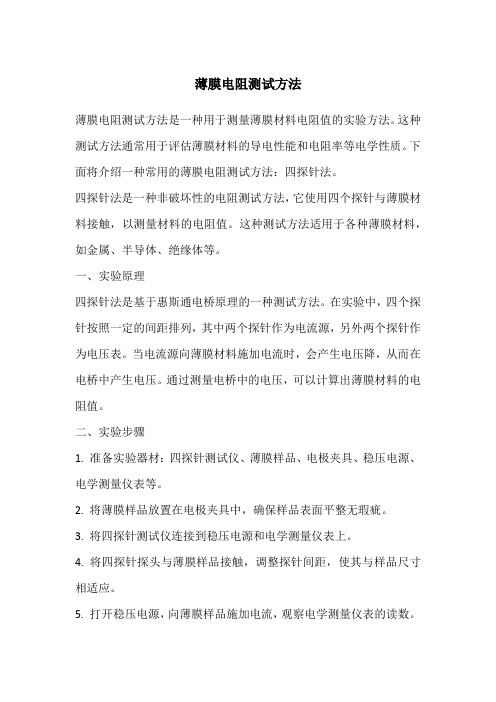 薄膜电阻测试方法

薄膜电阻测试方法是一种用于测量薄膜材料电阻值的实验方法。这种测试方法通常用于评估薄膜材料的导电性能和电阻率等电学性质。下面将介绍一种常用的薄膜电阻测试方法：四探针法。

四探针法是一种非破坏性的电阻测试方法，它使用四个探针与薄膜材料接触，以测量材料的电阻值。这种测试方法适用于各种薄膜材料，如金属、半导体、绝缘体等。

一、实验原理

四探针法是基于惠斯通电桥原理的一种测试方法。在实验中，四个探针按照一定的间距排列，其中两个探针作为电流源，另外两个探针作为电压表。当电流源向薄膜材料施加电流时，会产生电压降，从而在电桥中产生电压。通过测量电桥中的电压，可以计算出薄膜材料的电阻值。

二、实验步骤

1. 准备实验器材：四探针测试仪、薄膜样品、电极夹具、稳压电源、电学测量仪表等。

2. 将薄膜样品放置在电极夹具中，确保样品表面平整无瑕疵。

3. 将四探针测试仪连接到稳压电源和电学测量仪表上。

4. 将四探针探头与薄膜样品接触，调整探针间距，使其与样品尺寸相适应。

5. 打开稳压电源，向薄膜样品施加电流，观察电学测量仪表的读数。